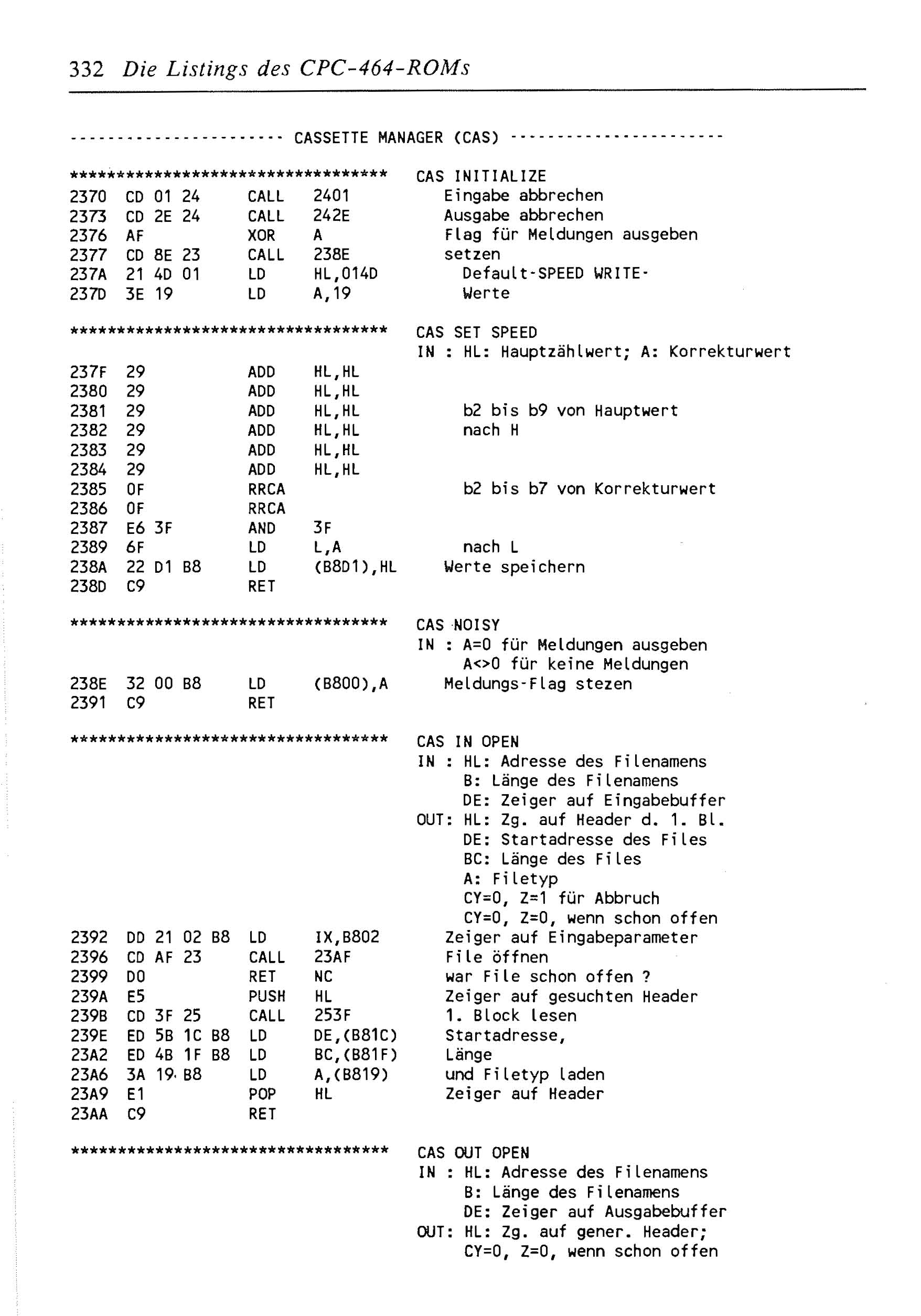 332 Die Listings des CPC-464-ROMs

---------------------- CASSETTE MANAGER (CAS) ----------------------

********************************** CAS INITIALIZE
2370 CD 01 24 CALL 2401 Eingabe abbrechen
2373 CD 2E 24 CALL 242E Ausgabe abbrechen
2376 AF XOR A Flag für Meldungen ausgeben
2377 CD 8E 23 CALL 238E setzen
237A 21 4D 01 LD HL,014D Default-SPEED WRITE-
237D 3E 19 LD A,19 Werte

********************************** CAS SET SPEED
IN : HL: Hauptzählwert; A: Korrekturwert
237F 29 ADD HL,HL
2380 29 ADD HL,HL
2381 29 ADD HL,HL b2 bis b9 von Hauptwert
2382 29 ADD HL,HL nach H
2383 29 ADD HL,HL
2384 29 ADD HL,HL
2385 0F RRCA b2 bis b7 von Korrekturwert
2386 0F RRCA
2387 E6 3F AND 3F
2389 6F LD L,A nach L
238A 22 D1 B8 LD (B8D1),HL Werte speichern
238D C9 RET

********************************** CAS NOISY
IN : A=0 für Meldungen ausgeben
A<>0 für keine Meldungen
238E 32 00 B8 LD (B800),A Meldungs-Flag stezen
2391 C9 RET

********************************** CAS IN OPEN
IN : HL: Adresse des Filenamens
B: Länge des Filenamens
DE: Zeiger auf Eingabebuffer
OUT: HL: Zg. auf Header d. 1. Bl.
DE: Startadresse des Files
BC: Länge des Files
A: Filetyp
CY=0, Z=1 für Abbruch
CY=0, Z=0, wenn schon offen
2392 DD 21 02 B8 LD IX,B802 Zeiger auf Eingabeparameter
2396 CD AF 23 CALL 23AF File öffnen
2399 D0 RET NC war File schon offen ?
239A E5 PUSH HL Zeiger auf gesuchten Header
239B CD 3F 25 CALL 253F 1. Block lesen
239E ED 5B 1C B8 LD DE,(B81C) Startadresse,
23A2 ED 4B 1F B8 LD BC,(B81F) Länge
23A6 3A 19 B8 LD A,(B819) und Filetyp laden
23A9 E1 POP HL Zeiger auf Header
23AA C9 RET

********************************** CAS OUT OPEN
IN : HL: Adresse des Filenamens
B: Länge des Filenamens
DE: Zeiger auf Ausgabebuffer
OUT: HL: Zg. auf gener. Header;
CY=0, Z=0, wenn schon offen